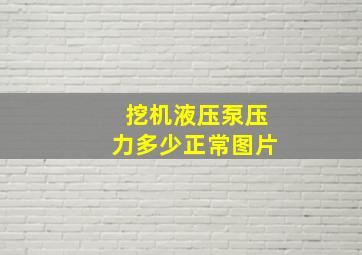 挖机液压泵压力多少正常图片